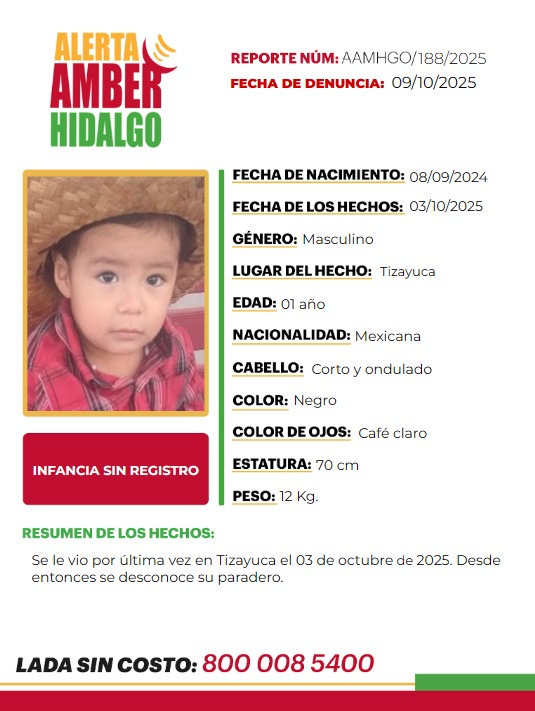 ALERTA
AMBER
HIDALGO

REPORTE NÚM: AAMHGO/188/2025
FECHA DE DENUNCIA: 09/10/2025

INFANCIA SIN REGISTRO

FECHA DE NACIMIENTO: 08/09/2024
FECHA DE LOS HECHOS: 03/10/2025
GÉNERO: Masculino
LUGAR DEL HECHO: Tizayuca
EDAD: 01 año
NACIONALIDAD: Mexicana
CABELLO: Corto y ondulado
COLOR: Negro
COLOR DE OJOS: Café claro
ESTATURA: 70 cm
PESO: 12 Kg.

RESUMEN DE LOS HECHOS:

Se le vio por última vez en Tizayuca el 03 de octubre de 2025. Desde entonces se desconoce su paradero.

LADA SIN COSTO: 800 008 5400